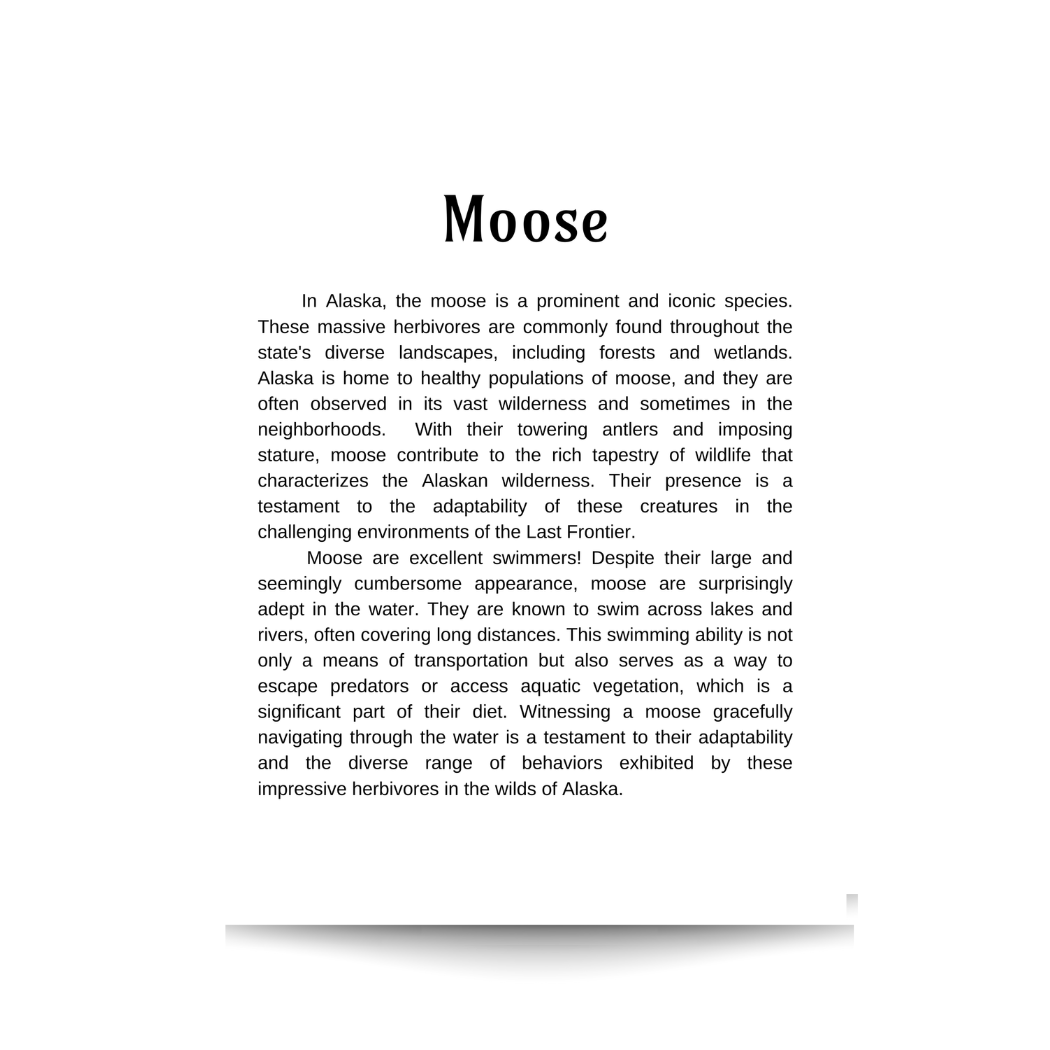 Moose

In Alaska, the moose is a prominent and iconic species. These massive herbivores are commonly found throughout the state's diverse landscapes, including forests and wetlands. Alaska is home to healthy populations of moose, and they are often observed in its vast wilderness and sometimes in the neighborhoods. With their towering antlers and imposing stature, moose contribute to the rich tapestry of wildlife that characterizes the Alaskan wilderness. Their presence is a testament to the adaptability of these creatures in the challenging environments of the Last Frontier.

Moose are excellent swimmers! Despite their large and seemingly cumbersome appearance, moose are surprisingly adept in the water. They are known to swim across lakes and rivers, often covering long distances. This swimming ability is not only a means of transportation but also serves as a way to escape predators or access aquatic vegetation, which is a significant part of their diet. Witnessing a moose gracefully navigating through the water is a testament to their adaptability and the diverse range of behaviors exhibited by these impressive herbivores in the wilds of Alaska.